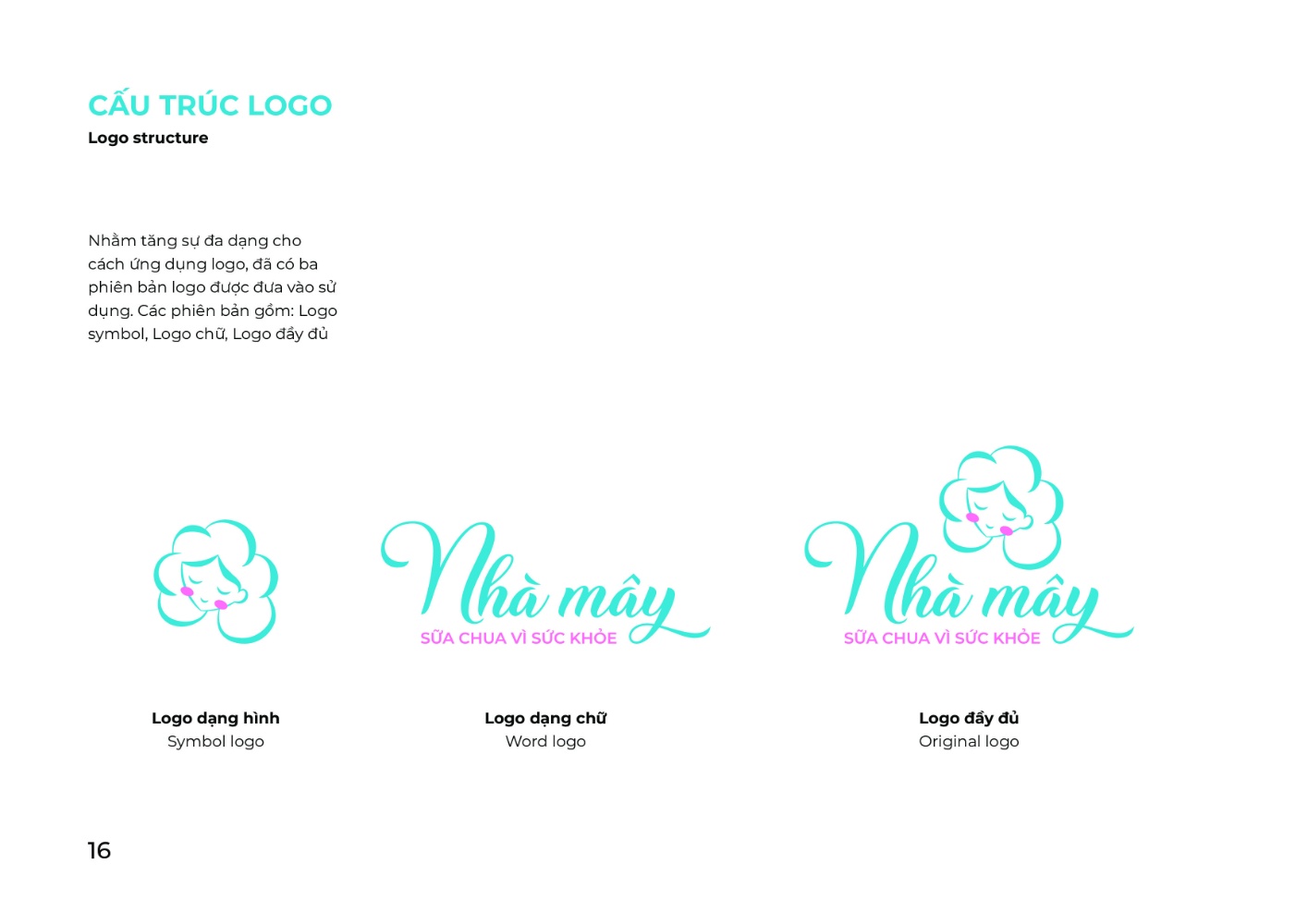 CẤU TRÚC LOGO
Logo structure

Nhằm tăng sự đa dạng cho cách ứng dụng logo, đã có ba phiên bản logo được đưa vào sử dụng. Các phiên bản gồm: Logo symbol, Logo chữ, Logo đầy đủ

Nhà mây
SỮA CHUA VÌ SỨC KHỎE

Nhà mây
SỮA CHUA VÌ SỨC KHỎE

Logo dạng hình
Symbol logo

Logo dạng chữ
Word logo

Logo đầy đủ
Original logo

16